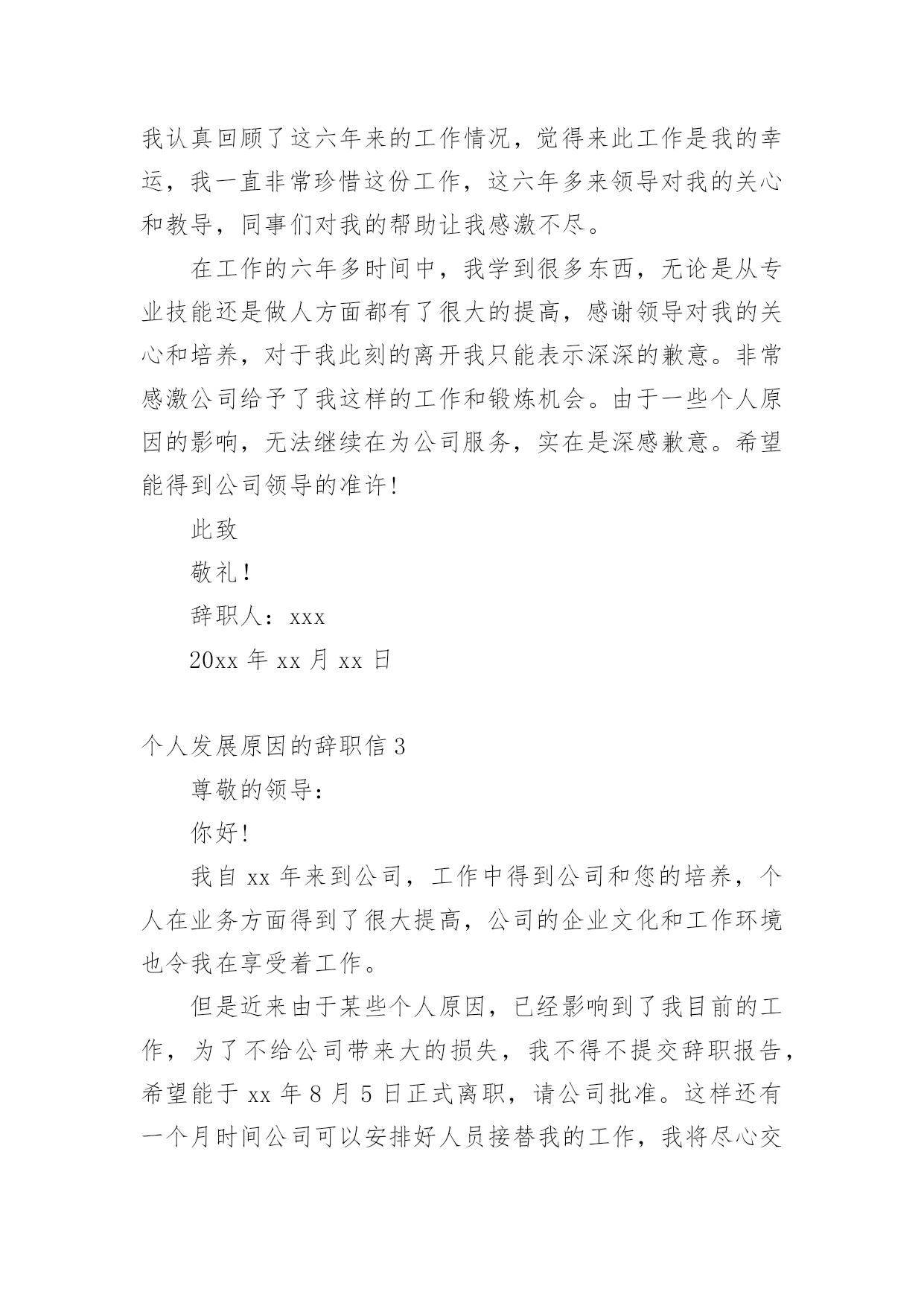 我认真回顾了这六年来的工作情况，觉得来此工作是我的幸运，我一直非常珍惜这份工作，这六年多来领导对我的关心和教导，同事们对我的帮助让我感激不尽。

在工作的六年多时间中，我学到很多东西，无论是从专业技能还是做人方面都有了很大的提高，感谢领导对我的关心和培养，对于我此刻的离开我只能表示深深的歉意。非常感激公司给予了我这样的工作和锻炼机会。由于一些个人原因的影响，无法继续在为公司服务，实在是深感歉意。希望能得到公司领导的准许!

此致

敬礼!

辞职人：xxx

20xx 年 xx 月 xx 日

个人发展原因的辞职信 3

尊敬的领导：

你好!

我自 xx 年来到公司，工作中得到公司和您的培养，个人在业务方面得到了很大提高，公司的企业文化和工作环境也令我在享受着工作。

但是近来由于某些个人原因，已经影响到了我目前的工作，为了不给公司带来大的损失，我不得不提交辞职报告，希望能于 xx 年 8 月 5 日正式离职，请公司批准。这样还有一个月时间公司可以安排好人员接替我的工作，我将尽心交